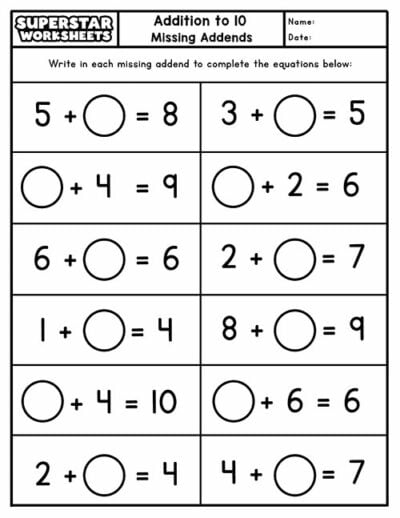 SUPERSTAR WORKSHEETS

Addition to 10
Missing Addends

Name:
Date:

Write in each missing addend to complete the equations below:

| | |
|---|---|
| $5 + \bigcirc = 8$ | $3 + \bigcirc = 5$ |
| $\bigcirc + 4 = 9$ | $\bigcirc + 2 = 6$ |
| $6 + \bigcirc = 6$ | $2 + \bigcirc = 7$ |
| $1 + \bigcirc = 4$ | $8 + \bigcirc = 9$ |
| $\bigcirc + 4 = 10$ | $\bigcirc + 6 = 6$ |
| $2 + \bigcirc = 4$ | $4 + \bigcirc = 7$ |